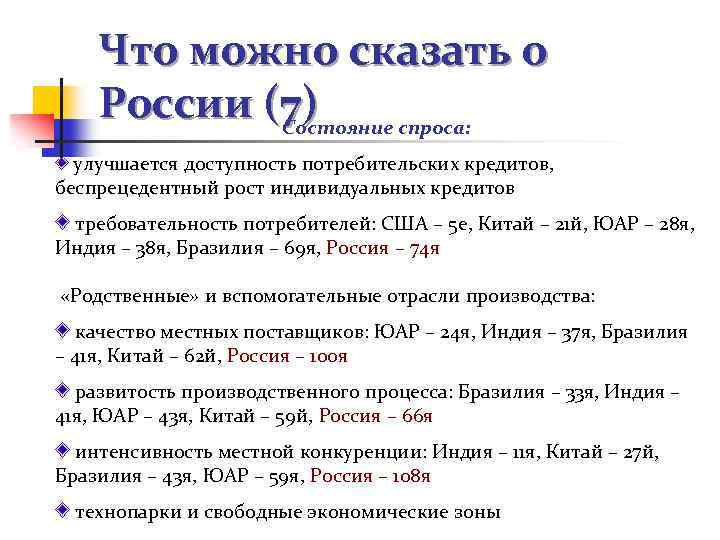 Что можно сказать о России (7)

Состояние спроса:

улучшается доступность потребительских кредитов, беспрецедентный рост индивидуальных кредитов

требовательность потребителей: США – 5е, Китай – 21й, ЮАР – 28я, Индия – 38я, Бразилия – 69я, Россия – 74я

«Родственные» и вспомогательные отрасли производства:

качество местных поставщиков: ЮАР – 24я, Индия – 37я, Бразилия – 41я, Китай – 62й, Россия – 100я

развитость производственного процесса: Бразилия – 33я, Индия – 41я, ЮАР – 43я, Китай – 59й, Россия – 66я

интенсивность местной конкуренции: Индия – 11я, Китай – 27й, Бразилия – 43я, ЮАР – 59я, Россия – 108я

технопарки и свободные экономические зоны